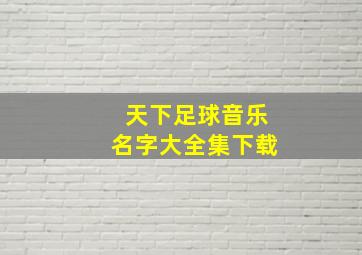 天下足球音乐
名字大全集下载